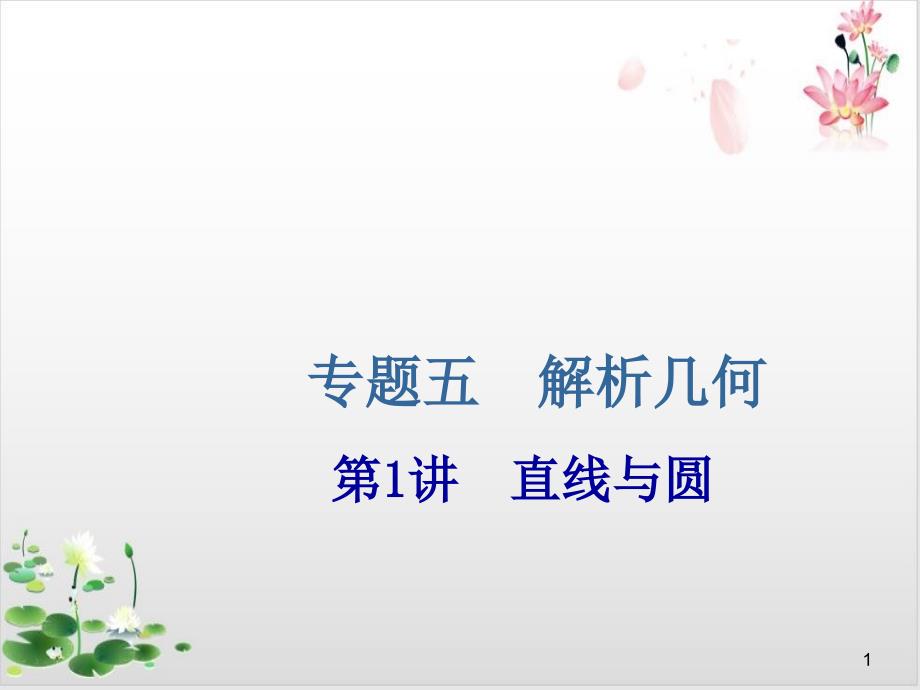 专题五　解析几何

第1讲　直线与圆

1